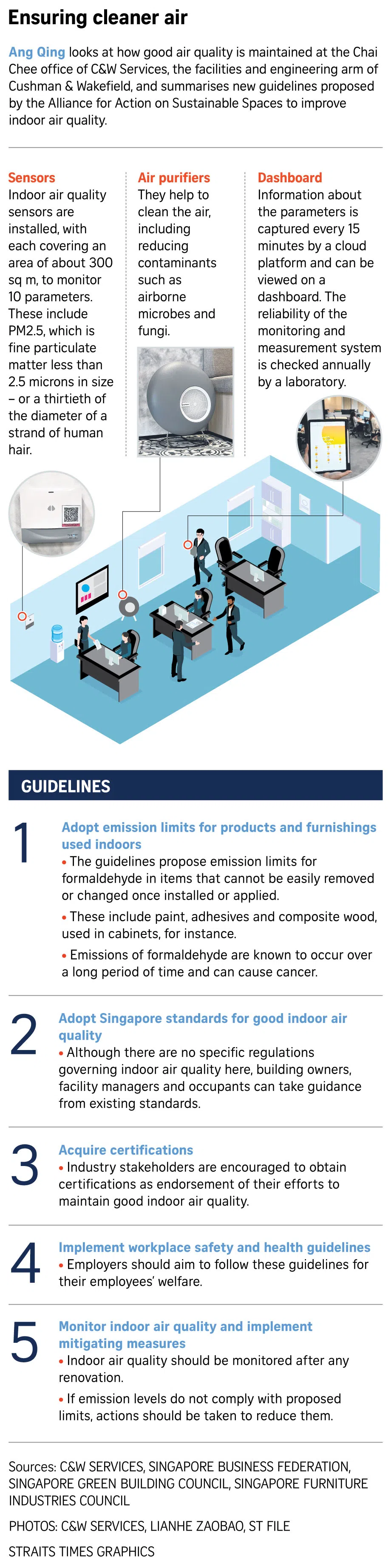 Ensuring cleaner air

Ang Qing looks at how good air quality is maintained at the Chai Chee office of C&W Services, the facilities and engineering arm of Cushman & Wakefield, and summarises new guidelines proposed by the Alliance for Action on Sustainable Spaces to improve indoor air quality.

Sensors
Indoor air quality sensors are installed, with each covering an area of about 300 sq m, to monitor 10 parameters. These include PM2.5, which is fine particulate matter less than 2.5 microns in size – or a thirtieth of the diameter of a strand of human hair.

Air purifiers
They help to clean the air, including reducing contaminants such as airborne microbes and fungi.

Dashboard
Information about the parameters is captured every 15 minutes by a cloud platform and can be viewed on a dashboard. The reliability of the monitoring and measurement system is checked annually by a laboratory.

GUIDELINES

1
Adopt emission limits for products and furnishings used indoors
• The guidelines propose emission limits for formaldehyde in items that cannot be easily removed or changed once installed or applied.
• These include paint, adhesives and composite wood, used in cabinets, for instance.
• Emissions of formaldehyde are known to occur over a long period of time and can cause cancer.

2
Adopt Singapore standards for good indoor air quality
• Although there are no specific regulations governing indoor air quality here, building owners, facility managers and occupants can take guidance from existing standards.

3
Acquire certifications
• Industry stakeholders are encouraged to obtain certifications as endorsement of their efforts to maintain good indoor air quality.

4
Implement workplace safety and health guidelines
• Employers should aim to follow these guidelines for their employees' welfare.

5
Monitor indoor air quality and implement mitigating measures
• Indoor air quality should be monitored after any renovation.
• If emission levels do not comply with proposed limits, actions should be taken to reduce them.

Sources: C&W SERVICES, SINGAPORE BUSINESS FEDERATION, SINGAPORE GREEN BUILDING COUNCIL, SINGAPORE FURNITURE INDUSTRIES COUNCIL

PHOTOS: C&W SERVICES, LIANHE ZAOBAO, ST FILE

STRAITS TIMES GRAPHICS